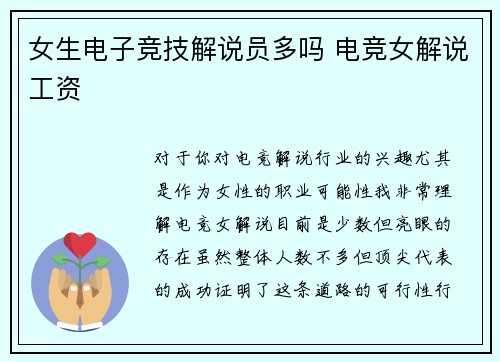 女生电子竞技解说员多吗 电竞女解说工资

对于你对电竞解说行业的兴趣尤其是作为女性的职业可能性我非常理解电竞女解说目前是少数但亮眼的存在虽然整体人数不多但顶尖代表的成功证明了这条道路的可行性行